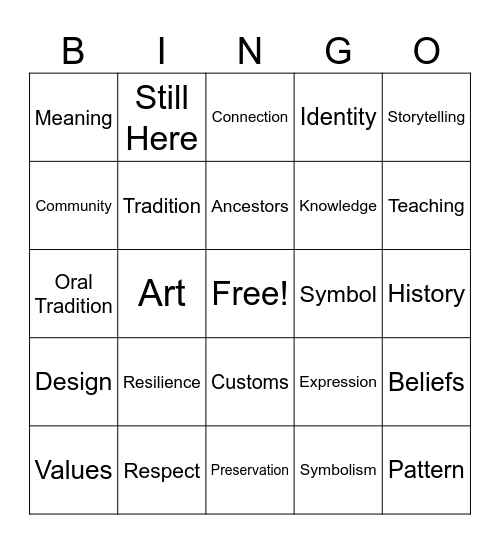 | B | I | N | G | O |
|---|---|---|---|---|
| Meaning | Still Here | Connection | Identity | Storytelling |
| Community | Tradition | Ancestors | Knowledge | Teaching |
| Oral Tradition | Art | Free! | Symbol | History |
| Design | Resilience | Customs | Expression | Beliefs |
| Values | Respect | Preservation | Symbolism | Pattern |